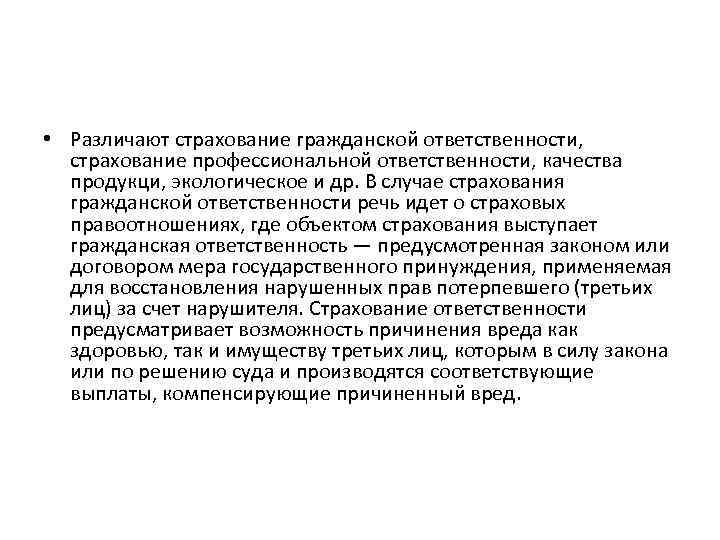 • Различают страхование гражданской ответственности, страхование профессиональной ответственности, качества продукци, экологическое и др. В случае страхования гражданской ответственности речь идет о страховых правоотношениях, где объектом страхования выступает гражданская ответственность — предусмотренная законом или договором мера государственного принуждения, применяемая для восстановления нарушенных прав потерпевшего (третьих лиц) за счет нарушителя. Страхование ответственности предусматривает возможность причинения вреда как здоровью, так и имуществу третьих лиц, которым в силу закона или по решению суда и производятся соответствующие выплаты, компенсирующие причиненный вред.